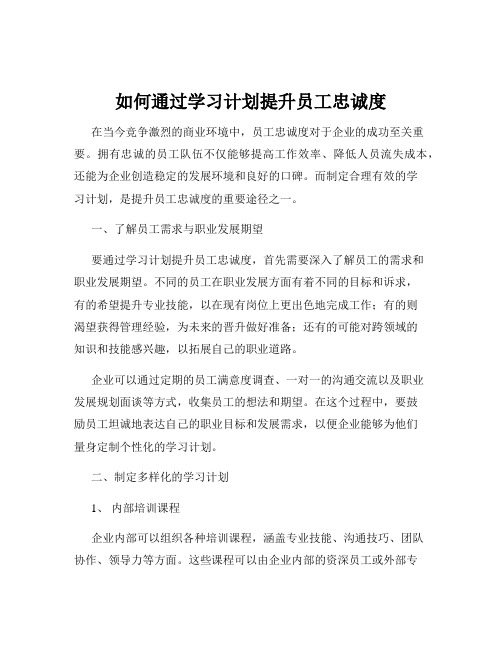 如何通过学习计划提升员工忠诚度

在当今竞争激烈的商业环境中，员工忠诚度对于企业的成功至关重要。拥有忠诚的员工队伍不仅能够提高工作效率、降低人员流失成本，还能为企业创造稳定的发展环境和良好的口碑。而制定合理有效的学习计划，是提升员工忠诚度的重要途径之一。

一、了解员工需求与职业发展期望

要通过学习计划提升员工忠诚度，首先需要深入了解员工的需求和职业发展期望。不同的员工在职业发展方面有着不同的目标和诉求，有的希望提升专业技能，以在现有岗位上更出色地完成工作；有的则渴望获得管理经验，为未来的晋升做好准备；还有的可能对跨领域的知识和技能感兴趣，以拓展自己的职业道路。

企业可以通过定期的员工满意度调查、一对一的沟通交流以及职业发展规划面谈等方式，收集员工的想法和期望。在这个过程中，要鼓励员工坦诚地表达自己的职业目标和发展需求，以便企业能够为他们量身定制个性化的学习计划。

二、制定多样化的学习计划

1、 内部培训课程

企业内部可以组织各种培训课程，涵盖专业技能、沟通技巧、团队协作、领导力等方面。这些课程可以由企业内部的资深员工或外部专